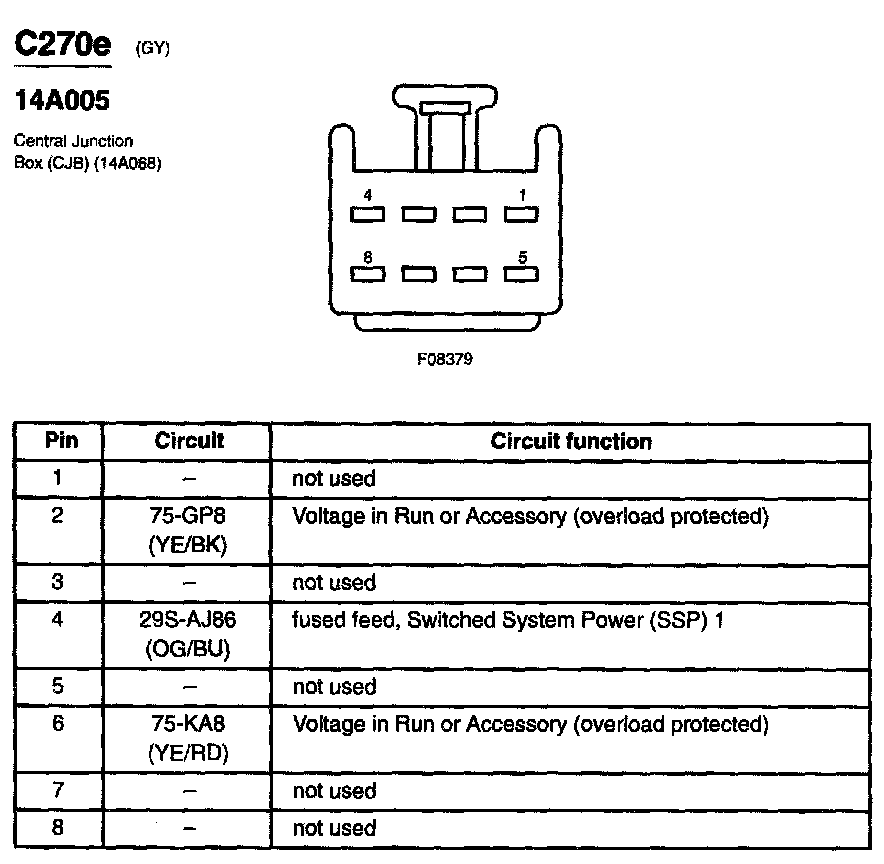 C270e (GY)

14A005

Central Junction Box (CJB) (14A068)

4 1

8 5

F08379

| Pin | Circuit | Circuit function |
|---|---|---|
| 1 | – | not used |
| 2 | 75-GP8 (YE/BK) | Voltage in Run or Accessory (overload protected) |
| 3 | – | not used |
| 4 | 29S-AJ86 (OG/BU) | fused feed, Switched System Power (SSP) 1 |
| 5 | – | not used |
| 6 | 75-KA8 (YE/RD) | Voltage in Run or Accessory (overload protected) |
| 7 | – | not used |
| 8 | – | not used |